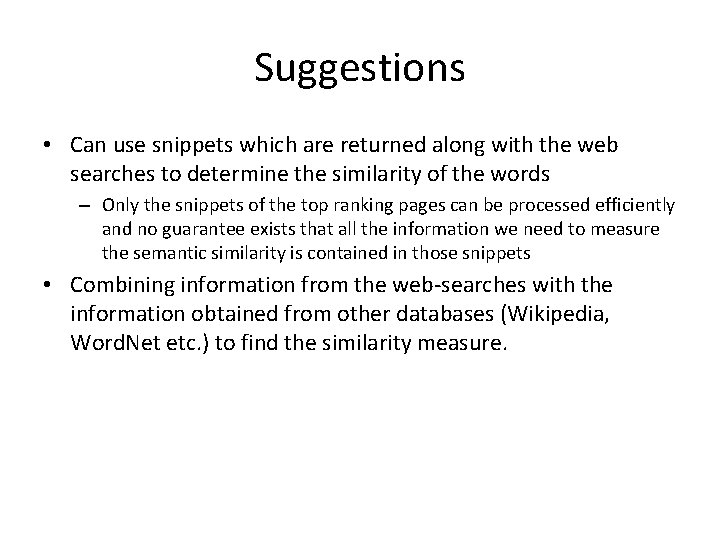 Suggestions

• Can use snippets which are returned along with the web searches to determine the similarity of the words

– Only the snippets of the top ranking pages can be processed efficiently and no guarantee exists that all the information we need to measure the semantic similarity is contained in those snippets

• Combining information from the web-searches with the information obtained from other databases (Wikipedia, WordNet etc.) to find the similarity measure.